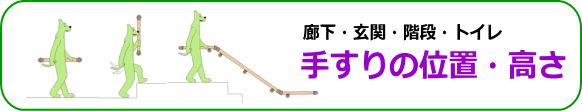 廊下・玄関・階段・トイレ

手すりの位置・高さ